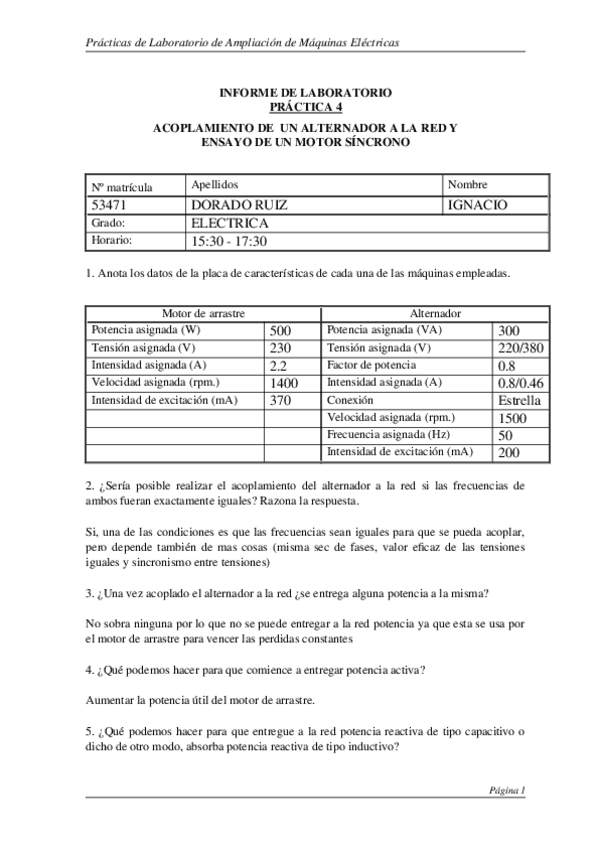 Prácticas de Laboratorio de Ampliación de Máquinas Eléctricas

INFORME DE LABORATORIO
PRÁCTICA 4
ACOPLAMIENTO DE UN ALTERNADOR A LA RED Y
ENSAYO DE UN MOTOR SÍNCRONO

| Nº matrícula | Apellidos | Nombre |
|---|---|---|
| 53471 | DORADO RUIZ | IGNACIO |
| Grado: | ELECTRICA | |
| Horario: | 15:30 - 17:30 | |

1. Anota los datos de la placa de características de cada una de las máquinas empleadas.

| Motor de arrastre | | Alternador | |
|---|---|---|---|
| Potencia asignada (W) | 500 | Potencia asignada (VA) | 300 |
| Tensión asignada (V) | 230 | Tensión asignada (V) | 220/380 |
| Intensidad asignada (A) | 2.2 | Factor de potencia | 0.8 |
| Velocidad asignada (rpm.) | 1400 | Intensidad asignada (A) | 0.8/0.46 |
| Intensidad de excitación (mA) | 370 | Conexión | Estrella |
| | | Velocidad asignada (rpm.) | 1500 |
| | | Frecuencia asignada (Hz) | 50 |
| | | Intensidad de excitación (mA) | 200 |

2. ¿Sería posible realizar el acoplamiento del alternador a la red si las frecuencias de ambos fueran exactamente iguales? Razona la respuesta.

Si, una de las condiciones es que las frecuencias sean iguales para que se pueda acoplar, pero depende también de mas cosas (misma sec de fases, valor eficaz de las tensiones iguales y sincronismo entre tensiones)

3. ¿Una vez acoplado el alternador a la red ¿se entrega alguna potencia a la misma?

No sobra ninguna por lo que no se puede entregar a la red potencia ya que esta se usa por el motor de arrastre para vencer las perdidas constantes

4. ¿Qué podemos hacer para que comience a entregar potencia activa?

Aumentar la potencia útil del motor de arrastre.

5. ¿Qué podemos hacer para que entregue a la red potencia reactiva de tipo capacitivo o dicho de otro modo, absorba potencia reactiva de tipo inductivo?

Página 1